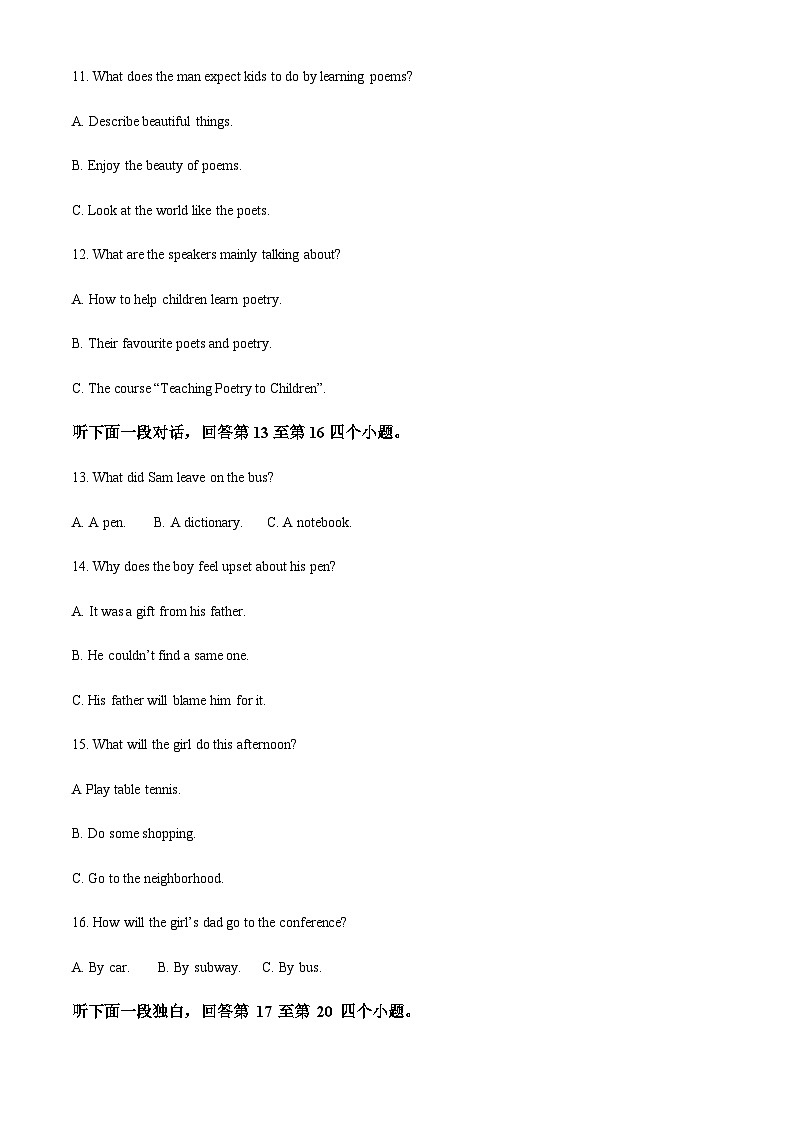 11. What does the man expect kids to do by learning poems?

A. Describe beautiful things.

B. Enjoy the beauty of poems.

C. Look at the world like the poets.

12. What are the speakers mainly talking about?

A. How to help children learn poetry.

B. Their favourite poets and poetry.

C. The course “Teaching Poetry to Children”.

听下面一段对话，回答第 13 至第 16 四个小题。

13. What did Sam leave on the bus?

A. A pen.    B. A dictionary.    C. A notebook.

14. Why does the boy feel upset about his pen?

A. It was a gift from his father.

B. He couldn’t find a same one.

C. His father will blame him for it.

15. What will the girl do this afternoon?

A Play table tennis.

B. Do some shopping.

C. Go to the neighborhood.

16. How will the girl’s dad go to the conference?

A. By car.    B. By subway.    C. By bus.

听下面一段独白，回答第 17 至第 20 四个小题。